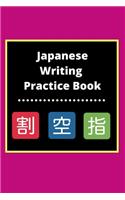 Japanese Writing Practice Book

割 空 指